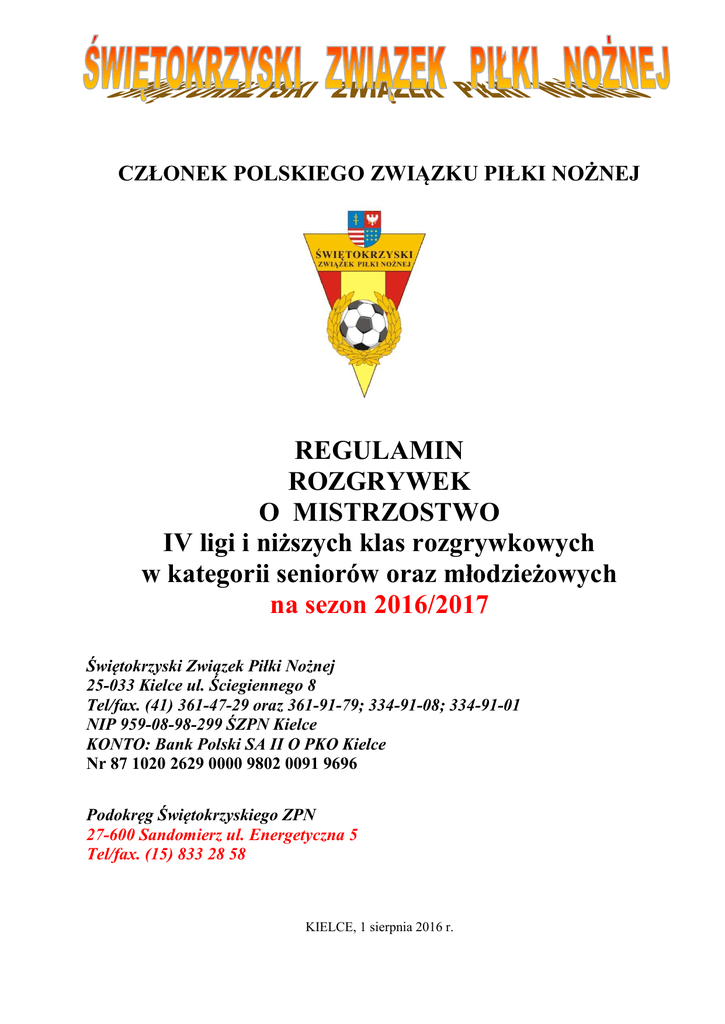 ŚWIĘTOKRZYSKI ZWIĄZEK PIŁKI NOŻNEJ

CZŁONEK POLSKIEGO ZWIĄZKU PIŁKI NOŻNEJ

ŚWIĘTOKRZYSKI
ZWIĄZEK PIŁKI NOŻNEJ

REGULAMIN
ROZGRYWEK
O MISTRZOSTWO
IV ligi i niższych klas rozgrywkowych
w kategorii seniorów oraz młodzieżowych
na sezon 2016/2017

Świętokrzyski Związek Piłki Nożnej
25-033 Kielce ul. Ściegiennego 8
Tel/fax. (41) 361-47-29 oraz 361-91-79; 334-91-08; 334-91-01
NIP 959-08-98-299 ŚZPN Kielce
KONTO: Bank Polski SA II O PKO Kielce
Nr 87 1020 2629 0000 9802 0091 9696

Podokręg Świętokrzyskiego ZPN
27-600 Sandomierz ul. Energetyczna 5
Tel/fax. (15) 833 28 58

KIELCE, 1 sierpnia 2016 r.